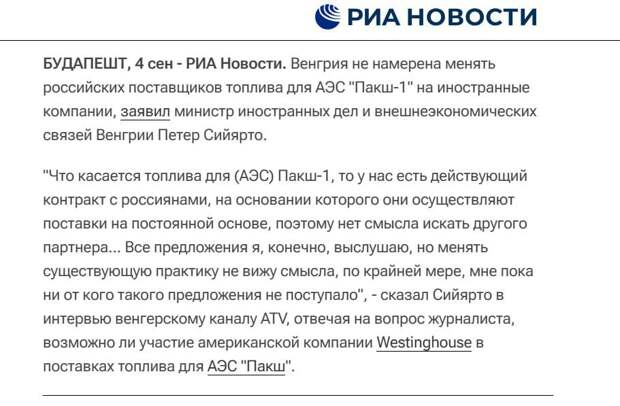 РИА НОВОСТИ

БУДАПЕШТ, 4 сен - РИА Новости. Венгрия не намерена менять российских поставщиков топлива для АЭС "Пакш-1" на иностранные компании, заявил министр иностранных дел и внешнеэкономических связей Венгрии Петер Сийярто.

"Что касается топлива для (АЭС) Пакш-1, то у нас есть действующий контракт с россиянами, на основании которого они осуществляют поставки на постоянной основе, поэтому нет смысла искать другого партнера... Все предложения я, конечно, выслушаю, но менять существующую практику не вижу смысла, по крайней мере, мне пока ни от кого такого предложения не поступало", - сказал Сийярто в интервью венгерскому каналу ATV, отвечая на вопрос журналиста, возможно ли участие американской компании Westinghouse в поставках топлива для АЭС "Пакш".